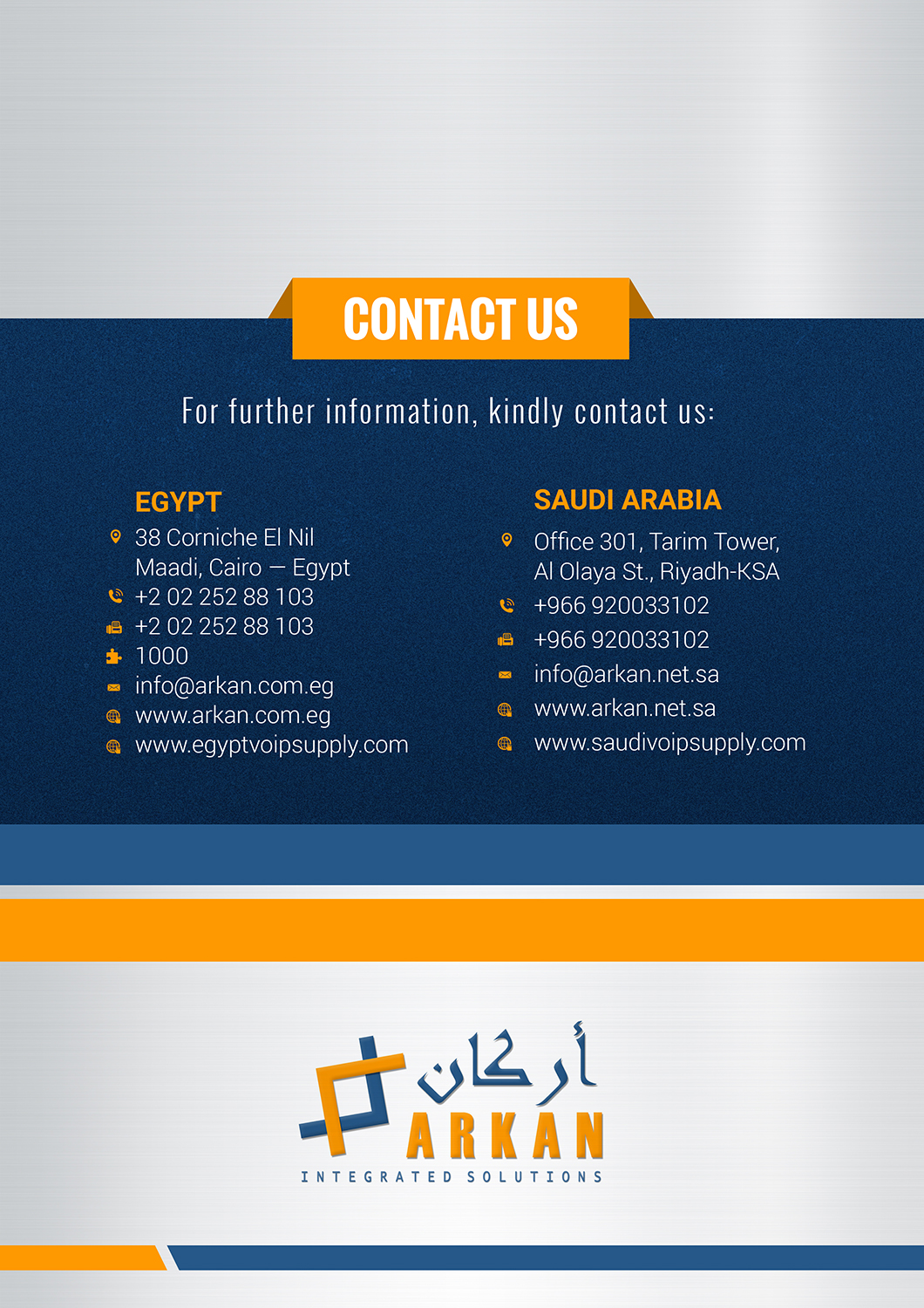 CONTACT US

For further information, kindly contact us:

EGYPT
38 Corniche El Nil
Maadi, Cairo — Egypt
+2 02 252 88 103
+2 02 252 88 103
1000
info@arkan.com.eg
www.arkan.com.eg
www.egyptvoipsupply.com

SAUDI ARABIA
Office 301, Tarim Tower,
Al Olaya St., Riyadh-KSA
+966 920033102
+966 920033102
info@arkan.net.sa
www.arkan.net.sa
www.saudivoipsupply.com

أركان
ARKAN
INTEGRATED SOLUTIONS